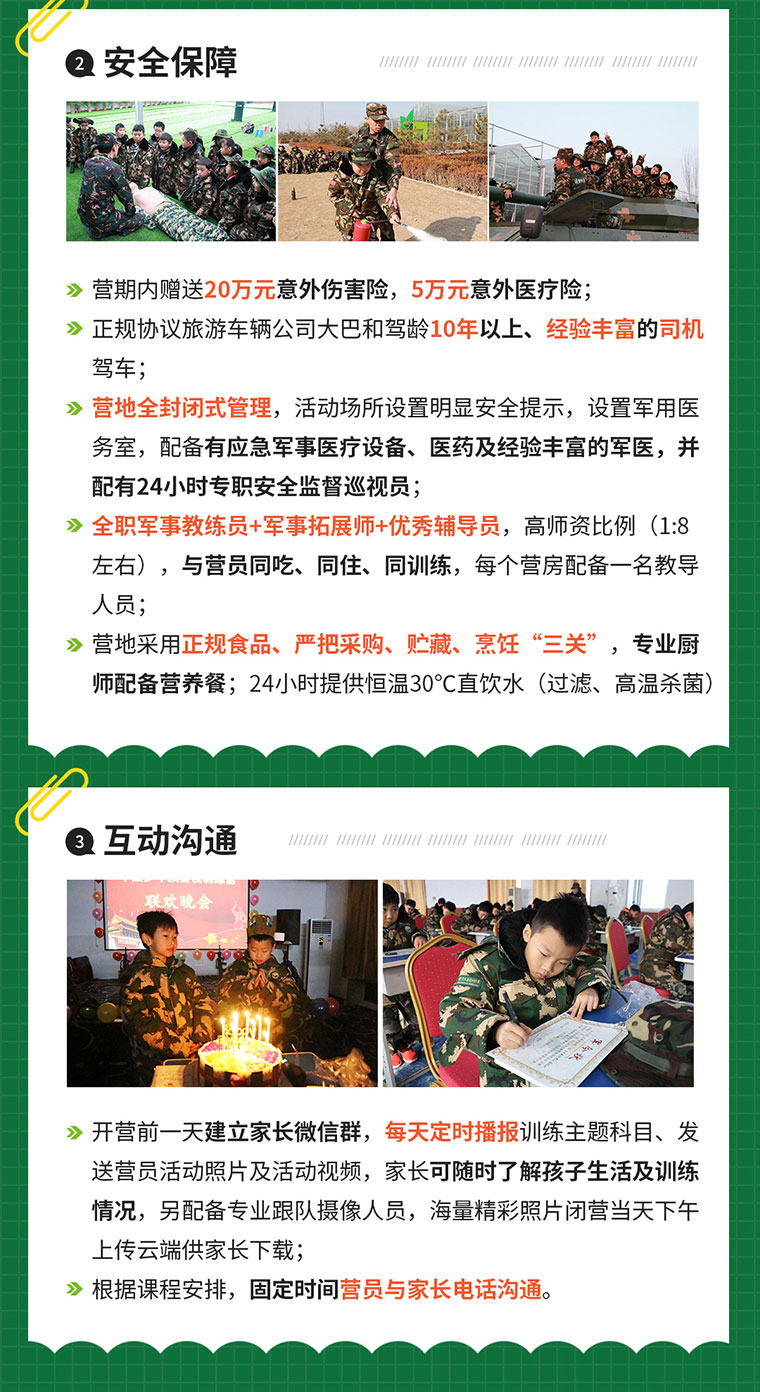 2 安全保障

» 营期内赠送20万元意外伤害险，5万元意外医疗险；

» 正规协议旅游车辆公司大巴和驾龄10年以上、经验丰富的司机驾车；

» 营地全封闭式管理，活动场所设置明显安全提示，设置军用医务室，配备有应急军事医疗设备、医药及经验丰富的军医，并配有24小时专职安全监督巡视员；

» 全职军事教练员+军事拓展师+优秀辅导员，高师资比例（1:8左右），与营员同吃、同住、同训练，每个营房配备一名教导人员；

» 营地采用正规食品、严把采购、贮藏、烹饪“三关”，专业厨师配备营养餐；24小时提供恒温30°C直饮水（过滤、高温杀菌）

3 互动沟通

联欢晚会

» 开营前一天建立家长微信群，每天定时播报训练主题科目、发送营员活动照片及活动视频，家长可随时了解孩子生活及训练情况，另配备专业跟队摄像人员，海量精彩照片闭营当天下午上传云端供家长下载；

» 根据课程安排，固定时间营员与家长电话沟通。